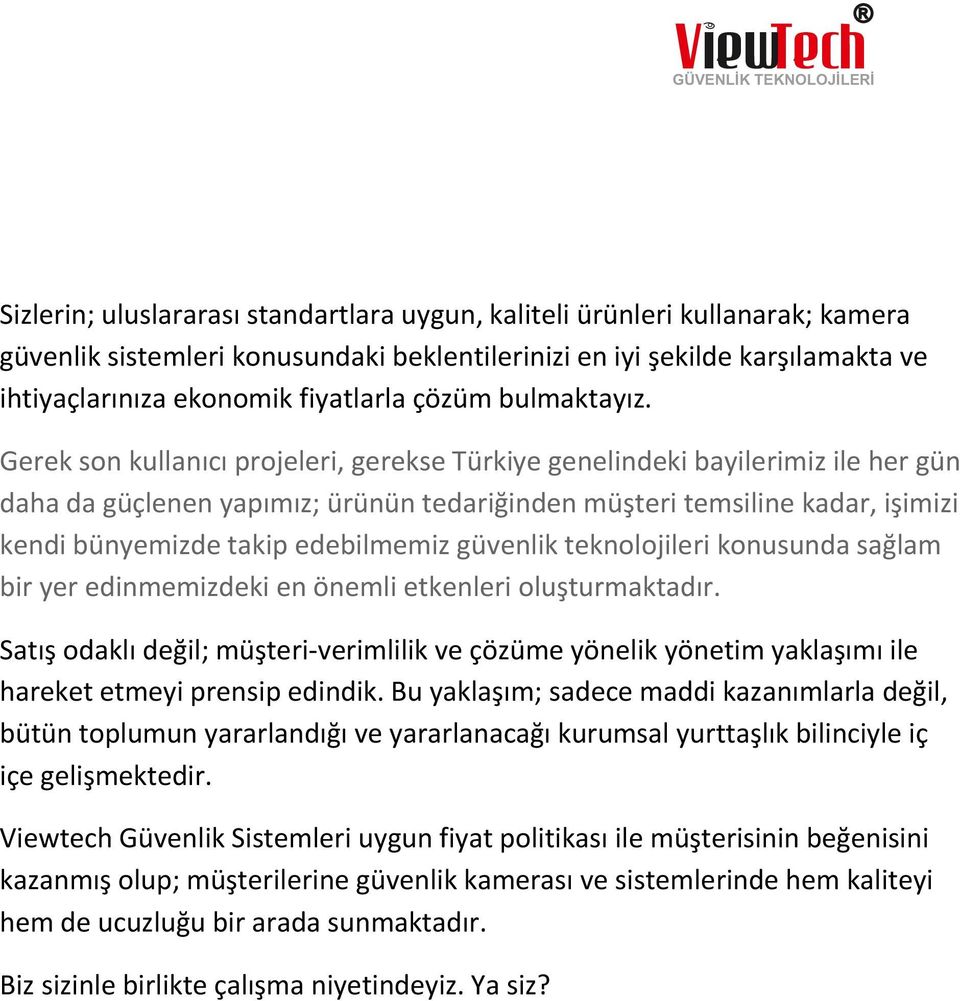 ViewTech®
GÜVENLİK TEKNOLOJİLERİ

Sizlerin; uluslararası standartlara uygun, kaliteli ürünleri kullanarak; kamera güvenlik sistemleri konusundaki beklentilerinizi en iyi şekilde karşılamakta ve ihtiyaçlarınıza ekonomik fiyatlarla çözüm bulmaktayız.

Gerek son kullanıcı projeleri, gerekse Türkiye genelindeki bayilerimiz ile her gün daha da güçlenen yapımız; ürünün tedariğinden müşteri temsiline kadar, işimizi kendi bünyemizde takip edebilmemiz güvenlik teknolojileri konusunda sağlam bir yer edinmemizdeki en önemli etkenleri oluşturmaktadır.

Satış odaklı değil; müşteri-verimlilik ve çözüme yönelik yönetim yaklaşımı ile hareket etmeyi prensip edindik. Bu yaklaşım; sadece maddi kazanımlarla değil, bütün toplumun yararlandığı ve yararlanacağı kurumsal yurttaşlık bilinciyle iç içe gelişmektedir.

Viewtech Güvenlik Sistemleri uygun fiyat politikası ile müşterisinin beğenisini kazanmış olup; müşterilerine güvenlik kamerası ve sistemlerinde hem kaliteyi hem de ucuzluğu bir arada sunmaktadır.

Biz sizinle birlikte çalışma niyetindeyiz. Ya siz?